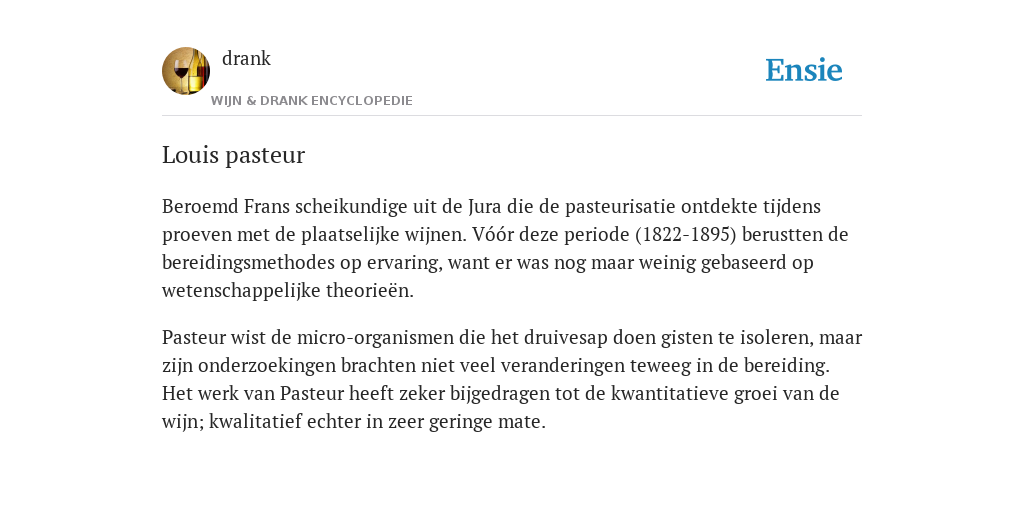 drank

WIJN & DRANK ENCYCLOPEDIE

Ensie

Louis pasteur

Beroemd Frans scheikundige uit de Jura die de pasteurisatie ontdekte tijdens proeven met de plaatselijke wijnen. Vóór deze periode (1822-1895) berustten de bereidingsmethodes op ervaring, want er was nog maar weinig gebaseerd op wetenschappelijke theorieën.

Pasteur wist de micro-organismen die het druivesap doen gisten te isoleren, maar zijn onderzoekingen brachten niet veel veranderingen teweeg in de bereiding. Het werk van Pasteur heeft zeker bijgedragen tot de kwantitatieve groei van de wijn; kwalitatief echter in zeer geringe mate.